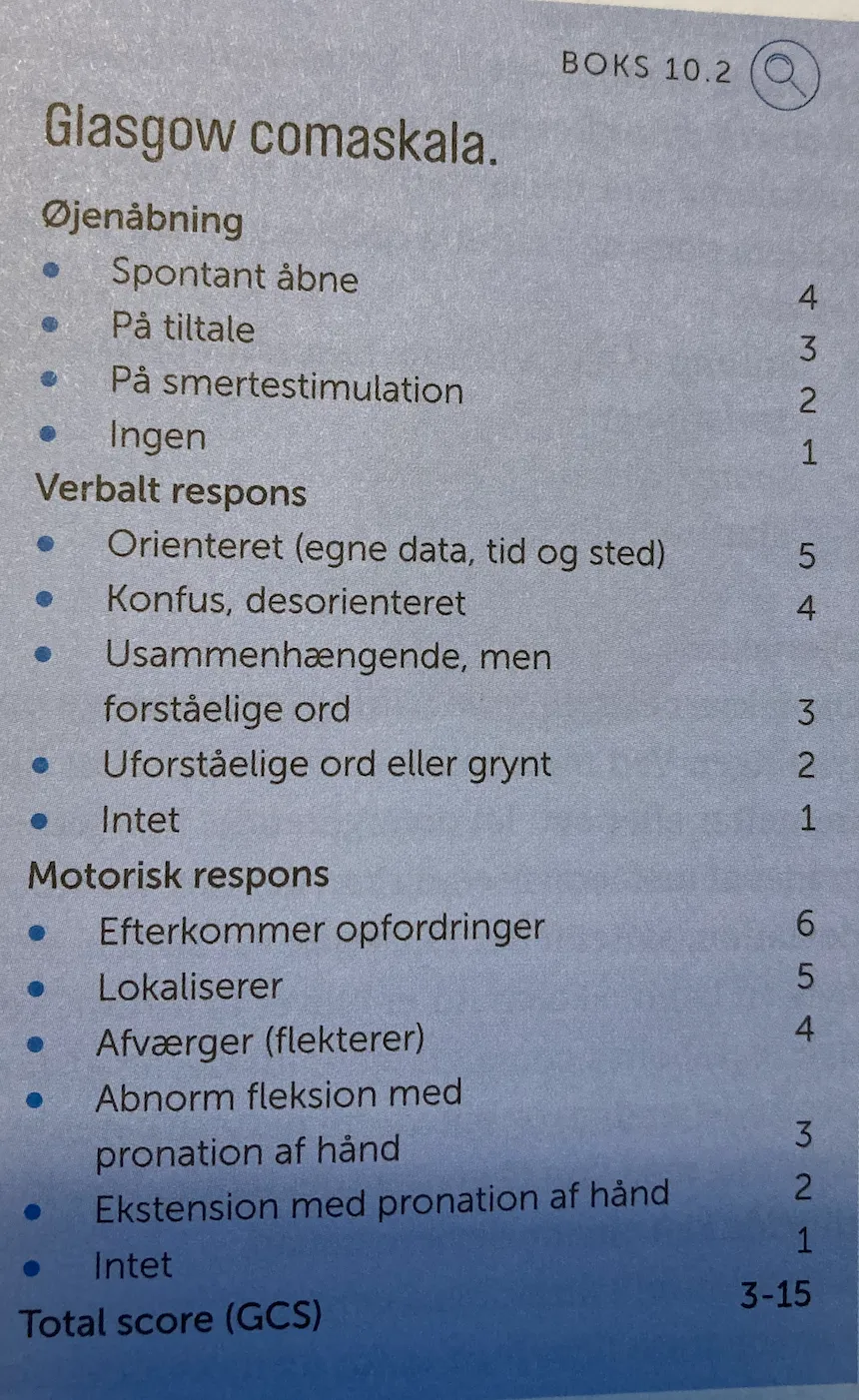 BOKS 10.2

Glasgow comaskala.

Øjenåbning

- Spontant åbne 4
- På tiltale 3
- På smertestimulation 2
- Ingen 1

Verbalt respons

- Orienteret (egne data, tid og sted) 5
- Konfus, desorienteret 4
- Usammenhængende, men forståelige ord 3
- Uforståelige ord eller grynt 2
- Intet 1

Motorisk respons

- Efterkommer opfordringer 6
- Lokaliserer 5
- Afværger (flekterer) 4
- Abnorm fleksion med pronation af hånd 3
- Ekstension med pronation af hånd 2
- Intet 1

Total score (GCS) 3-15